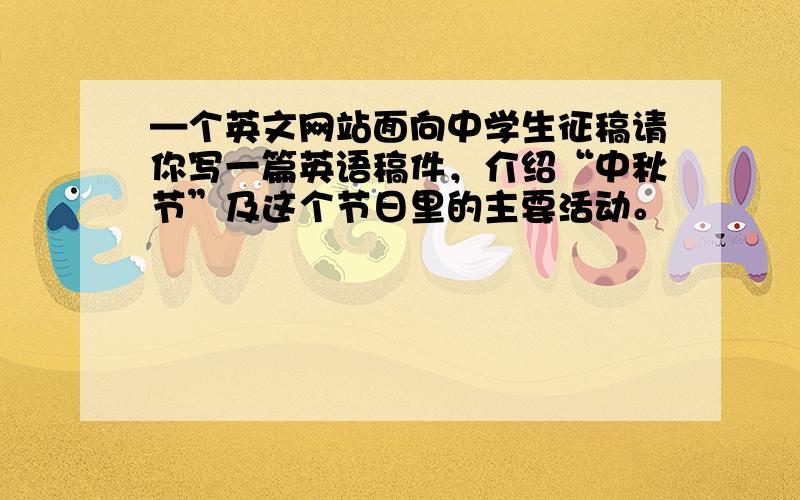 一个英文网站面向中学生征稿请你写一篇英语稿件，介绍“中秋节”及这个节日里的主要活动。